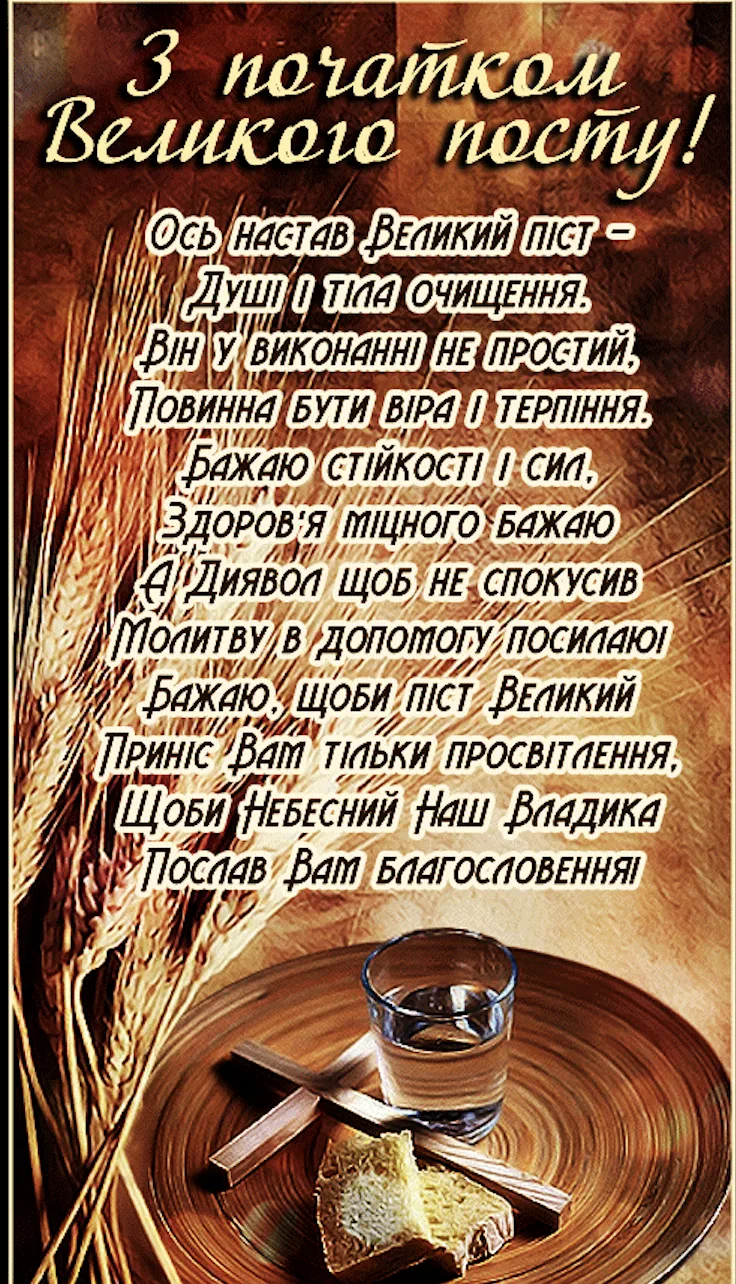 З початком Великого посту!

Ось настав Великий піст –
Душі і тіла очищення.
Він у виконанні не простий,
Повинна бути віра і терпіння.
Бажаю стійкості і сил,
Здоров'я міцного бажаю
А Диявол щоб не спокусив
Молитву в допомогу посилаю!
Бажаю, щоби піст Великий
Приніс Вам тільки просвітлення,
Щоби Небесний Наш Владика
Послав Вам благословення!